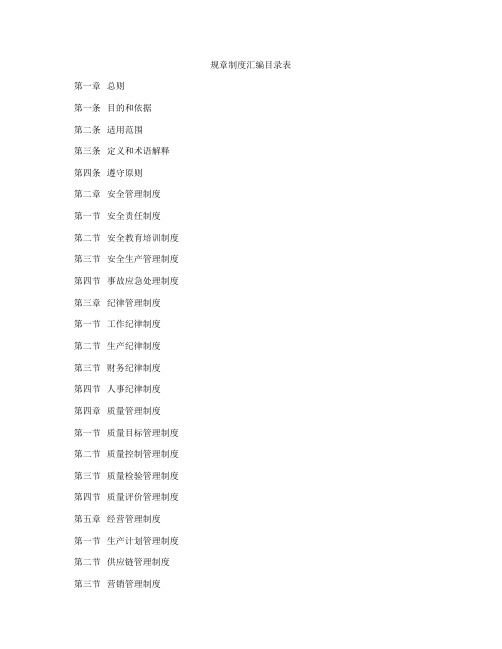 规章制度汇编目录表

第一章 总则

第一条 目的和依据

第二条 适用范围

第三条 定义和术语解释

第四条 遵守原则

第二章 安全管理制度

第一节 安全责任制度

第二节 安全教育培训制度

第三节 安全生产管理制度

第四节 事故应急处理制度

第三章 纪律管理制度

第一节 工作纪律制度

第二节 生产纪律制度

第三节 财务纪律制度

第四节 人事纪律制度

第四章 质量管理制度

第一节 质量目标管理制度

第二节 质量控制管理制度

第三节 质量检验管理制度

第四节 质量评价管理制度

第五章 经营管理制度

第一节 生产计划管理制度

第二节 供应链管理制度

第三节 营销管理制度